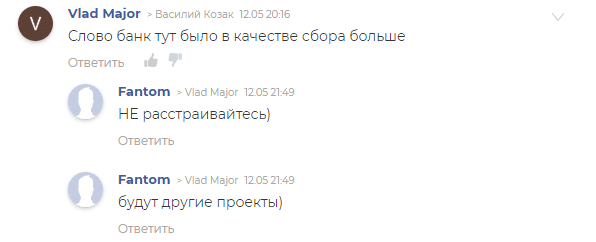 V

Vlad Major > Василий Козак 12.05 20:16

Слово банк тут было в качестве сбора больше

Ответить

Fantom > Vlad Major 12.05 21:49

НЕ расстраивайтесь)

Ответить

Fantom > Vlad Major 12.05 21:49

будут другие проекты)

Ответить